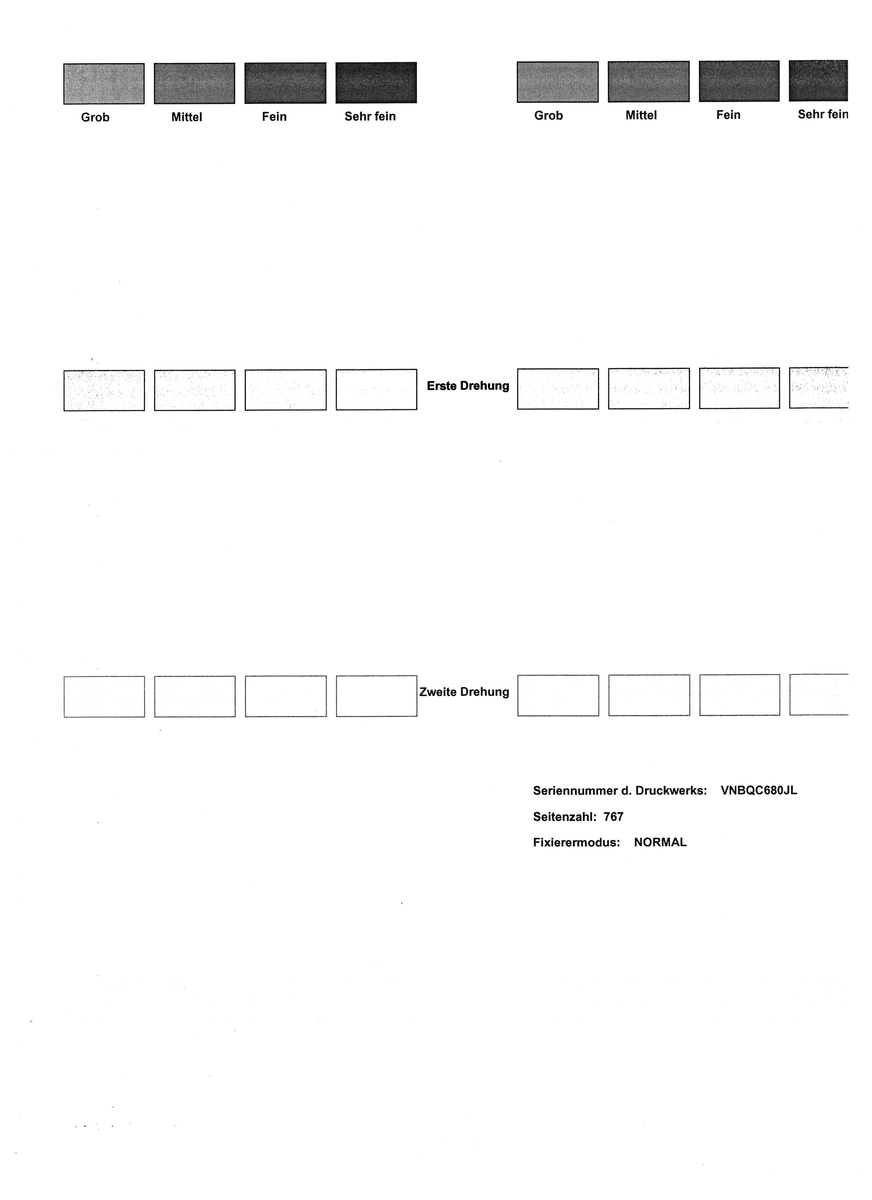 Grob Mittel Fein Sehr fein

Grob Mittel Fein Sehr fein

Erste Drehung

Zweite Drehung

Seriennummer d. Druckwerks: VNBQC680JL

Seitenzahl: 767

Fixierermodus: NORMAL